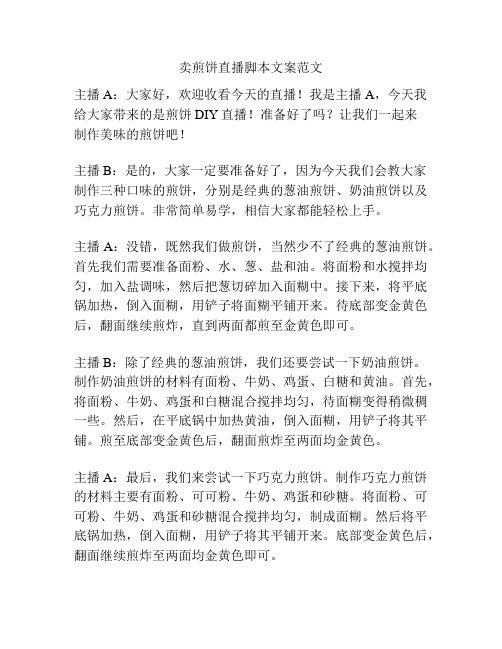 卖煎饼直播脚本文案范文

主播 A：大家好，欢迎收看今天的直播！我是主播 A，今天我给大家带来的是煎饼 DIY 直播！准备好了吗？让我们一起来制作美味的煎饼吧！

主播 B：是的，大家一定要准备好了，因为今天我们会教大家制作三种口味的煎饼，分别是经典的葱油煎饼、奶油煎饼以及巧克力煎饼。非常简单易学，相信大家都能轻松上手。

主播 A：没错，既然我们做煎饼，当然少不了经典的葱油煎饼。首先我们需要准备面粉、水、葱、盐和油。将面粉和水搅拌均匀，加入盐调味，然后把葱切碎加入面糊中。接下来，将平底锅加热，倒入面糊，用铲子将面糊平铺开来。待底部变金黄色后，翻面继续煎炸，直到两面都煎至金黄色即可。

主播 B：除了经典的葱油煎饼，我们还要尝试一下奶油煎饼。制作奶油煎饼的材料有面粉、牛奶、鸡蛋、白糖和黄油。首先，将面粉、牛奶、鸡蛋和白糖混合搅拌均匀，待面糊变得稍微稠一些。然后，在平底锅中加热黄油，倒入面糊，用铲子将其平铺。煎至底部变金黄色后，翻面煎炸至两面均金黄色。

主播 A：最后，我们来尝试一下巧克力煎饼。制作巧克力煎饼的材料主要有面粉、可可粉、牛奶、鸡蛋和砂糖。将面粉、可可粉、牛奶、鸡蛋和砂糖混合搅拌均匀，制成面糊。然后将平底锅加热，倒入面糊，用铲子将其平铺开来。底部变金黄色后，翻面继续煎炸至两面均金黄色即可。